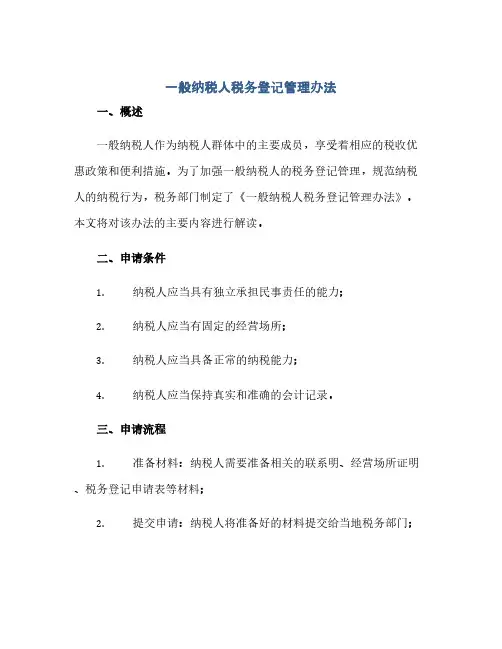 一般纳税人税务登记管理办法

一、概述

一般纳税人作为纳税人群体中的主要成员，享受着相应的税收优惠政策和便利措施。为了加强一般纳税人的税务登记管理，规范纳税人的纳税行为，税务部门制定了《一般纳税人税务登记管理办法》。本文将对该办法的主要内容进行解读。

二、申请条件

1. 纳税人应当具有独立承担民事责任的能力；

2. 纳税人应当有固定的经营场所；

3. 纳税人应当具备正常的纳税能力；

4. 纳税人应当保持真实和准确的会计记录。

三、申请流程

1. 准备材料：纳税人需要准备相关的联系明、经营场所证明、税务登记申请表等材料；

2. 提交申请：纳税人将准备好的材料提交给当地税务部门；